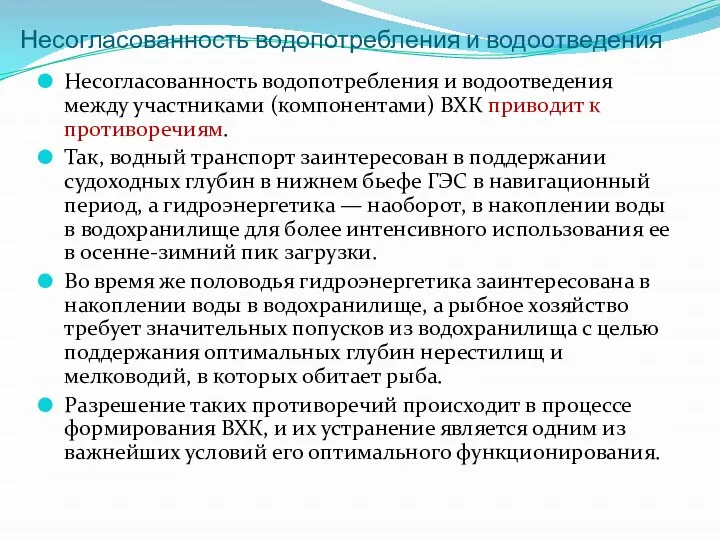 Несогласованность водопотребления и водоотведения

Несогласованность водопотребления и водоотведения между участниками (компонентами) ВХК приводит к противоречиям.

Так, водный транспорт заинтересован в поддержании судоходных глубин в нижнем бьефе ГЭС в навигационный период, а гидроэнергетика — наоборот, в накоплении воды в водохранилище для более интенсивного использования ее в осенне-зимний пик загрузки.

Во время же половодья гидроэнергетика заинтересована в накоплении воды в водохранилище, а рыбное хозяйство требует значительных попусков из водохранилища с целью поддержания оптимальных глубин нерестилищ и мелководий, в которых обитает рыба.

Разрешение таких противоречий происходит в процессе формирования ВХК, и их устранение является одним из важнейших условий его оптимального функционирования.